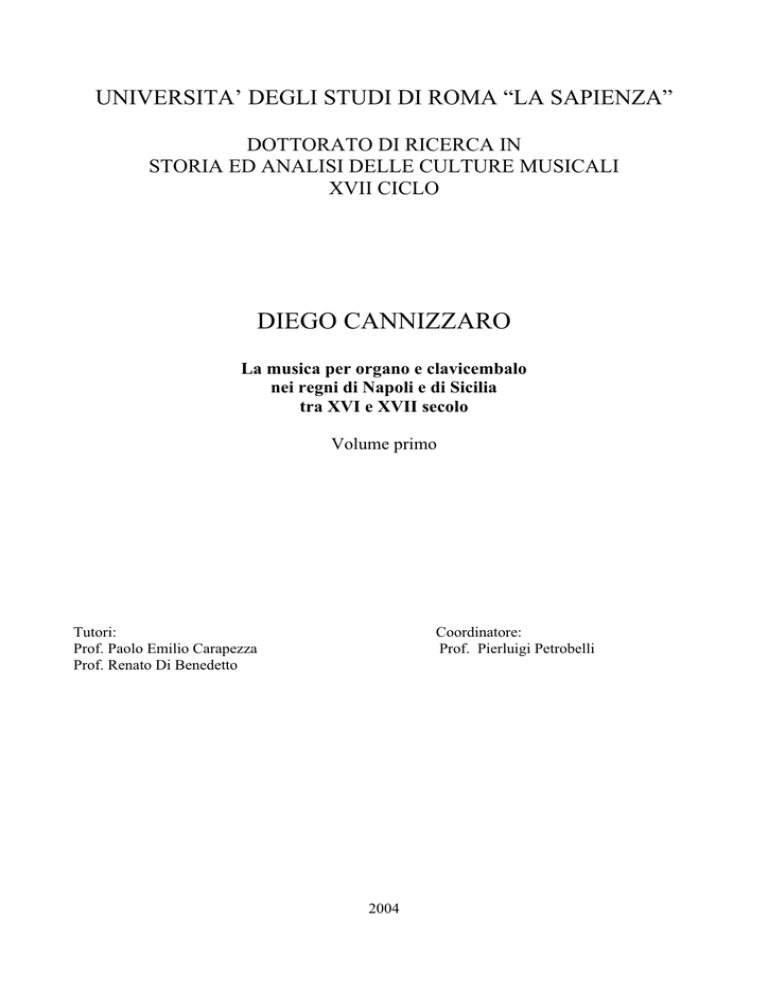 UNIVERSITA' DEGLI STUDI DI ROMA "LA SAPIENZA"

DOTTORATO DI RICERCA IN
STORIA ED ANALISI DELLE CULTURE MUSICALI
XVII CICLO

DIEGO CANNIZZARO

La musica per organo e clavicembalo
nei regni di Napoli e di Sicilia
tra XVI e XVII secolo

Volume primo

Tutori:
Prof. Paolo Emilio Carapezza
Prof. Renato Di Benedetto

Coordinatore:
Prof. Pierluigi Petrobelli

2004